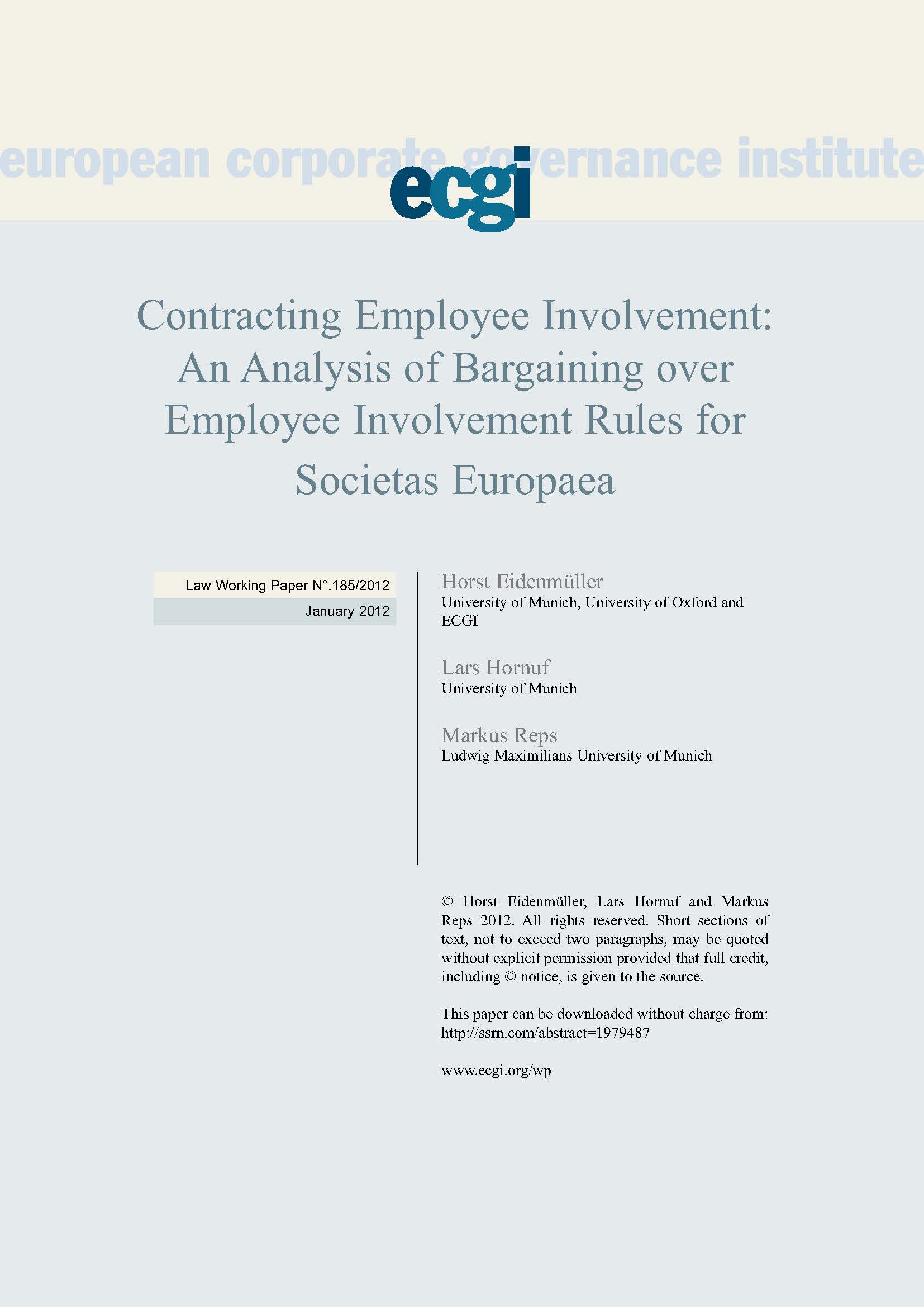 european corporate governance institute

ecgi

Contracting Employee Involvement: An Analysis of Bargaining over Employee Involvement Rules for Societas Europaea

Law Working Paper N°.185/2012

January 2012

Horst Eidenmüller
University of Munich, University of Oxford and ECGI

Lars Hornuf
University of Munich

Markus Reps
Ludwig Maximilians University of Munich

© Horst Eidenmüller, Lars Hornuf and Markus Reps 2012. All rights reserved. Short sections of text, not to exceed two paragraphs, may be quoted without explicit permission provided that full credit, including © notice, is given to the source.

This paper can be downloaded without charge from:
http://ssrn.com/abstract=1979487

www.ecgi.org/wp